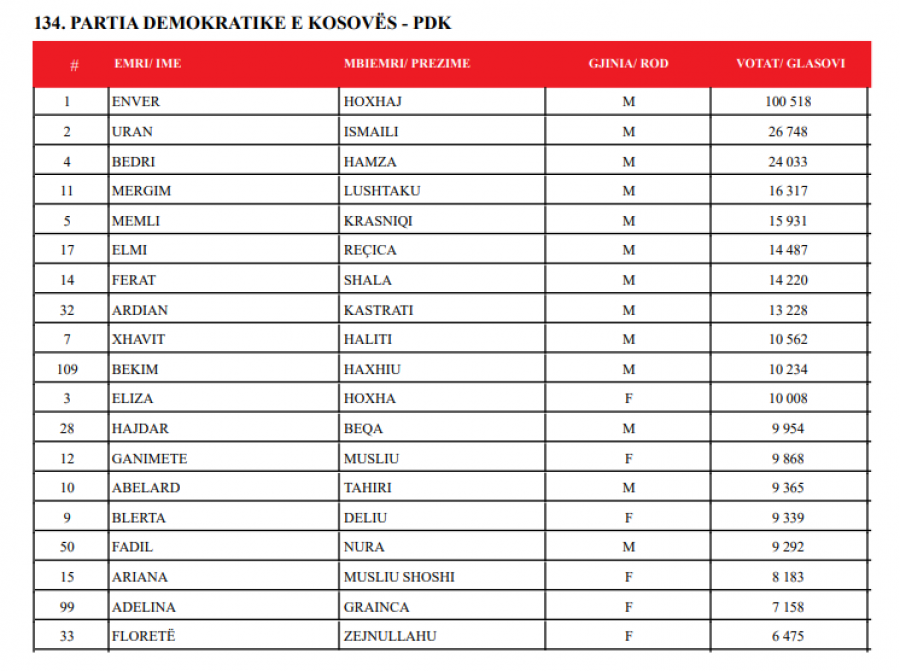 134. PARTIA DEMOKRATIKE E KOSOVËS - PDK

| # | EMRI/ IME | MBIEMRI/ PREZIME | GJINIA/ ROD | VOTAT/ GLASOVI |
|---|---|---|---|---|
| 1 | ENVER | HOXHAJ | M | 100 518 |
| 2 | URAN | ISMAILI | M | 26 748 |
| 4 | BEDRI | HAMZA | M | 24 033 |
| 11 | MERGIM | LUSHTAKU | M | 16 317 |
| 5 | MEMLI | KRASNIQI | M | 15 931 |
| 17 | ELMI | REÇICA | M | 14 487 |
| 14 | FERAT | SHALA | M | 14 220 |
| 32 | ARDIAN | KASTRATI | M | 13 228 |
| 7 | XHAVIT | HALITI | M | 10 562 |
| 109 | BEKIM | HAXHIU | M | 10 234 |
| 3 | ELIZA | HOXHA | F | 10 008 |
| 28 | HAJDAR | BEQA | M | 9 954 |
| 12 | GANIMETE | MUSLIU | F | 9 868 |
| 10 | ABELARD | TAHIRI | M | 9 365 |
| 9 | BLERTA | DELIU | F | 9 339 |
| 50 | FADIL | NURA | M | 9 292 |
| 15 | ARIANA | MUSLIU SHOSHI | F | 8 183 |
| 99 | ADELINA | GRAINCA | F | 7 158 |
| 33 | FLORETË | ZEJNULLAHU | F | 6 475 |